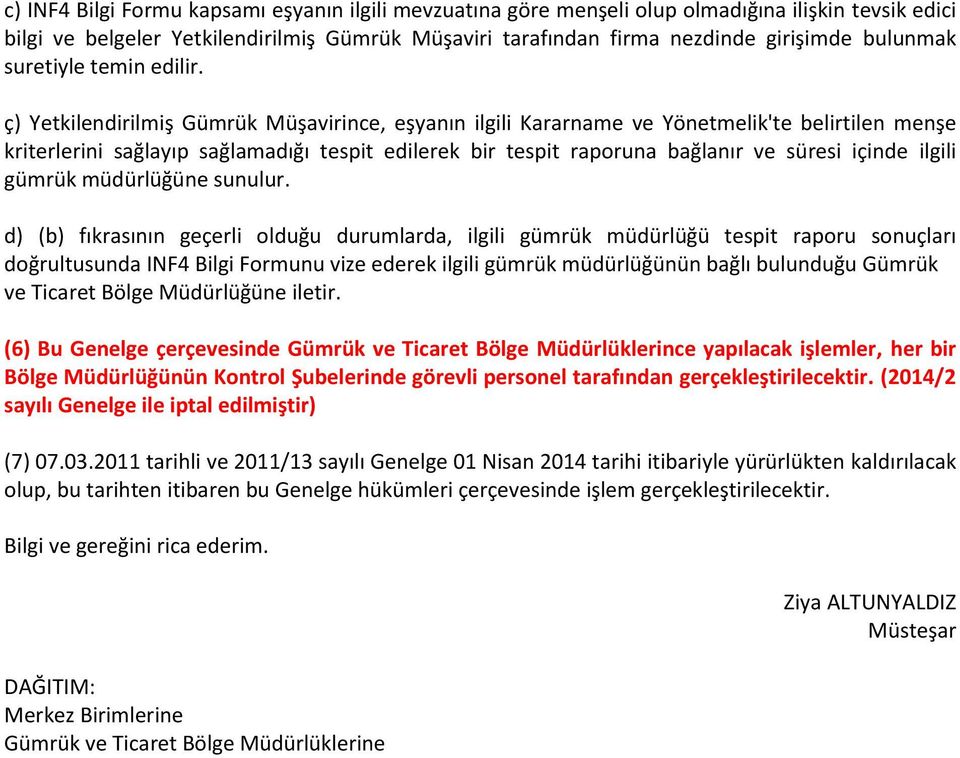 c) INF4 Bilgi Formu kapsamı eşyanın ilgili mevzuatına göre menşeli olup olmadığına ilişkin tevsik edici bilgi ve belgeler Yetkilendirilmiş Gümrük Müşaviri tarafından firma nezdinde girişimde bulunmak suretiyle temin edilir.

ç) Yetkilendirilmiş Gümrük Müşavirince, eşyanın ilgili Kararname ve Yönetmelik'te belirtilen menşe kriterlerini sağlayıp sağlamadığı tespit edilerek bir tespit raporuna bağlanır ve süresi içinde ilgili gümrük müdürlüğüne sunulur.

d) (b) fıkrasının geçerli olduğu durumlarda, ilgili gümrük müdürlüğü tespit raporu sonuçları doğrultusunda INF4 Bilgi Formunu vize ederek ilgili gümrük müdürlüğünün bağlı bulunduğu Gümrük ve Ticaret Bölge Müdürlüğüne iletir.

(6) Bu Genelge çerçevesinde Gümrük ve Ticaret Bölge Müdürlüklerince yapılacak işlemler, her bir Bölge Müdürlüğünün Kontrol Şubelerinde görevli personel tarafından gerçekleştirilecektir. (2014/2 sayılı Genelge ile iptal edilmiştir)

(7) 07.03.2011 tarihli ve 2011/13 sayılı Genelge 01 Nisan 2014 tarihi itibariyle yürürlükten kaldırılacak olup, bu tarihten itibaren bu Genelge hükümleri çerçevesinde işlem gerçekleştirilecektir.

Bilgi ve gereğini rica ederim.

Ziya ALTUNYALDIZ
Müsteşar

DAĞITIM:
Merkez Birimlerine
Gümrük ve Ticaret Bölge Müdürlüklerine